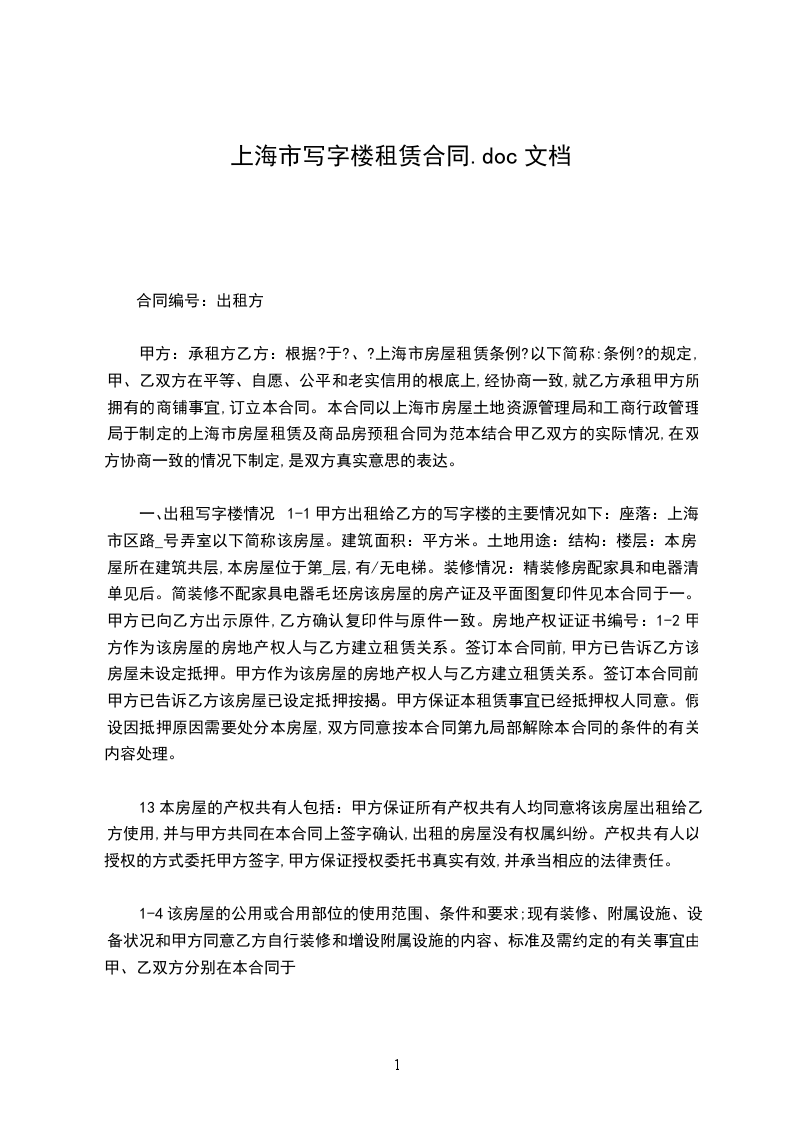 上海市写字楼租赁合同.doc 文档

合同编号：出租方

甲方：承租方乙方：根据?于?、?上海市房屋租赁条例?以下简称:条例?的规定,甲、乙双方在平等、自愿、公平和老实信用的根底上,经协商一致,就乙方承租甲方所拥有的商铺事宜,订立本合同。本合同以上海市房屋土地资源管理局和工商行政管理局于制定的上海市房屋租赁及商品房预租合同为范本结合甲乙双方的实际情况,在双方协商一致的情况下制定,是双方真实意思的表达。

一､出租写字楼情况 1-1 甲方出租给乙方的写字楼的主要情况如下：座落：上海市区路_号弄室以下简称该房屋。建筑面积：平方米。土地用途：结构：楼层：本房屋所在建筑共层,本房屋位于第_层,有/无电梯。装修情况：精装修房配家具和电器清单见后。简装修不配家具电器毛坯房该房屋的房产证及平面图复印件见本合同于一。甲方已向乙方出示原件,乙方确认复印件与原件一致。房地产权证证书编号：1-2 甲方作为该房屋的房地产权人与乙方建立租赁关系。签订本合同前,甲方已告诉乙方该房屋未设定抵押。甲方作为该房屋的房地产权人与乙方建立租赁关系。签订本合同前甲方已告诉乙方该房屋已设定抵押按揭。甲方保证本租赁事宜已经抵押权人同意。假设因抵押原因需要处分本房屋,双方同意按本合同第九局部解除本合同的条件的有关内容处理。

13 本房屋的产权共有人包括：甲方保证所有产权共有人均同意将该房屋出租给乙方使用,并与甲方共同在本合同上签字确认,出租的房屋没有权属纠纷。产权共有人以授权的方式委托甲方签字,甲方保证授权委托书真实有效,并承当相应的法律责任。

1-4 该房屋的公用或合用部位的使用范围、条件和要求;现有装修、附属设施、设备状况和甲方同意乙方自行装修和增设附属设施的内容、标准及需约定的有关事宜由甲、乙双方分别在本合同于

1